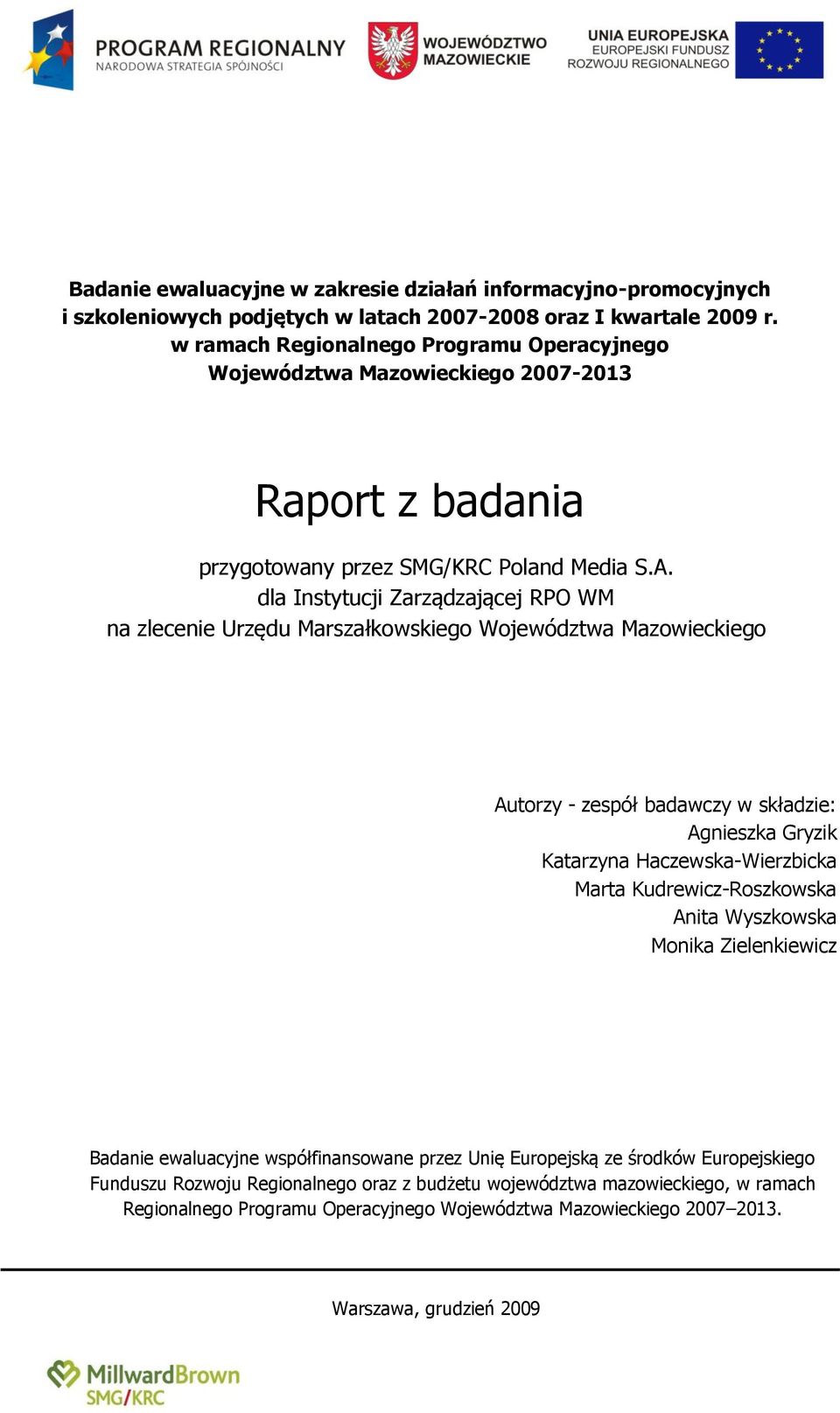 PROGRAM REGIONALNY
NARODOWA STRATEGIA SPÓJNOŚCI

WOJEWÓDZTWO MAZOWIECKIE

UNIA EUROPEJSKA
EUROPEJSKI FUNDUSZ ROZWOJU REGIONALNEGO

Badanie ewaluacyjne w zakresie działań informacyjno-promocyjnych i szkoleniowych podjętych w latach 2007-2008 oraz I kwartale 2009 r. w ramach Regionalnego Programu Operacyjnego Województwa Mazowieckiego 2007-2013

Raport z badania

przygotowany przez SMG/KRC Poland Media S.A.
dla Instytucji Zarządzającej RPO WM
na zlecenie Urzędu Marszałkowskiego Województwa Mazowieckiego

Autorzy - zespół badawczy w składzie:
Agnieszka Gryzik
Katarzyna Haczewska-Wierzbicka
Marta Kudrewicz-Roszkowska
Anita Wyszkowska
Monika Zielenkiewicz

Badanie ewaluacyjne współfinansowane przez Unię Europejską ze środków Europejskiego Funduszu Rozwoju Regionalnego oraz z budżetu województwa mazowieckiego, w ramach Regionalnego Programu Operacyjnego Województwa Mazowieckiego 2007–2013.

Warszawa, grudzień 2009

MillwardBrown
SMG/KRC